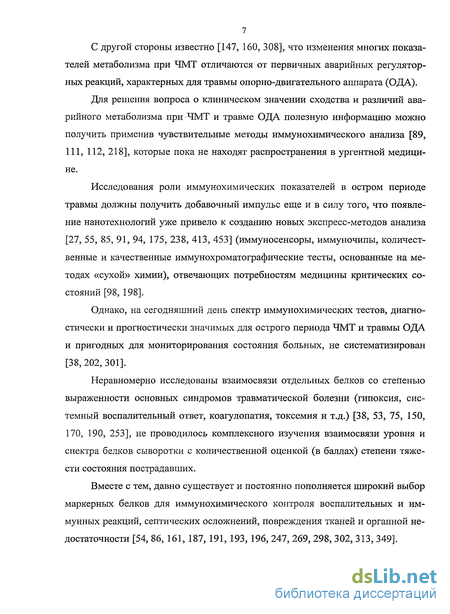 7

С другой стороны известно [147, 160, 308], что изменения многих показателей метаболизма при ЧМТ отличаются от первичных аварийных регуляторных реакций, характерных для травмы опорно-двигательного аппарата (ОДА).

Для решения вопроса о клиническом значении сходства и различий аварийного метаболизма при ЧМТ и травме ОДА полезную информацию можно получить применив чувствительные методы иммунохимического анализа [89, 111, 112, 218], которые пока не находят распространения в ургентной медицине.

Исследования роли иммунохимических показателей в остром периоде травмы должны получить добавочный импульс еще и в силу того, что появление нанотехнологий уже привело к созданию новых экспресс-методов анализа [27, 55, 85, 91, 94, 175, 238, 413, 453] (иммуносенсоры, иммуночипы, количественные и качественные иммунохроматографические тесты, основанные на методах «сухой» химии), отвечающих потребностям медицины критических состояний [98, 198].

Однако, на сегодняшний день спектр иммунохимических тестов, диагностически и прогностически значимых для острого периода ЧМТ и травмы ОДА и пригодных для мониторирования состояния больных, не систематизирован [38, 202, 301].

Неравномерно исследованы взаимосвязи отдельных белков со степенью выраженности основных синдромов травматической болезни (гипоксия, системный воспалительный ответ, коагулопатия, токсемия и т.д.) [38, 53, 75, 150, 170, 190, 253], не проводилось комплексного изучения взаимосвязи уровня и спектра белков сыворотки с количественной оценкой (в баллах) степени тяжести состояния пострадавших.

Вместе с тем, давно существует и постоянно пополняется широкий выбор маркерных белков для иммунохимического контроля воспалительных и иммунных реакций, септических осложнений, повреждения тканей и органной недостаточности [54, 86, 161, 187, 191, 193, 196, 247, 269, 298, 302, 313, 349].

dsLib.net
библиотека диссертаций